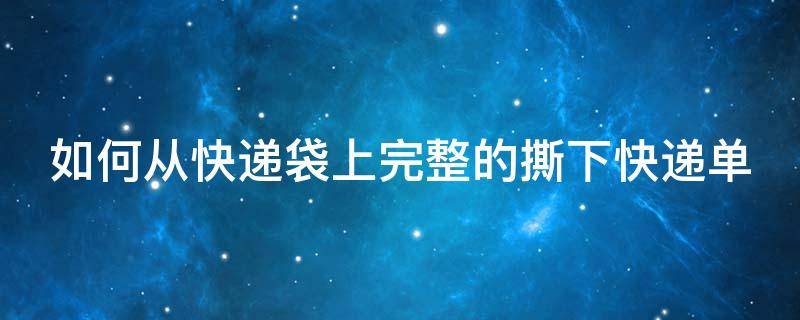 如何从快递袋上完整的撕下快递单